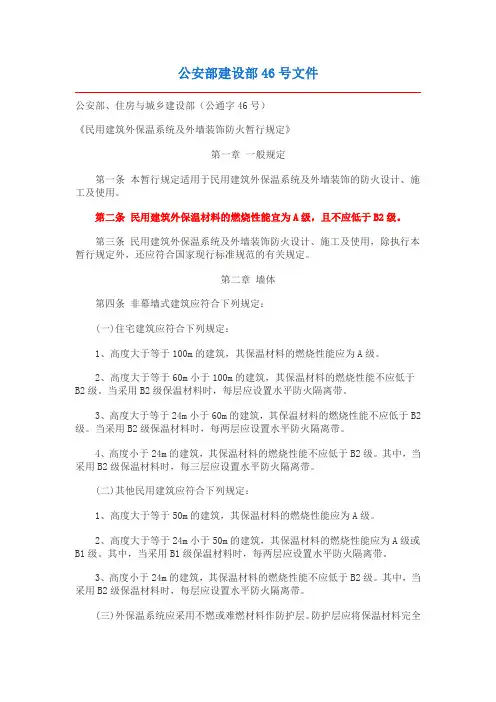 公安部建设部 46 号文件

公安部、住房与城乡建设部（公通字 46 号）

《民用建筑外保温系统及外墙装饰防火暂行规定》

第一章 一般规定

第一条 本暂行规定适用于民用建筑外保温系统及外墙装饰的防火设计、施工及使用。

第二条 民用建筑外保温材料的燃烧性能宜为 A 级，且不应低于 B2 级。

第三条 民用建筑外保温系统及外墙装饰防火设计、施工及使用，除执行本暂行规定外，还应符合国家现行标准规范的有关规定。

第二章 墙体

第四条 非幕墙式建筑应符合下列规定：

(一)住宅建筑应符合下列规定：

1、高度大于等于 100m 的建筑，其保温材料的燃烧性能应为 A 级。

2、高度大于等于 60m 小于 100m 的建筑，其保温材料的燃烧性能不应低于 B2 级。当采用 B2 级保温材料时，每层应设置水平防火隔离带。

3、高度大于等于 24m 小于 60m 的建筑，其保温材料的燃烧性能不应低于 B2 级。当采用 B2 级保温材料时，每两层应设置水平防火隔离带。

4、高度小于 24m 的建筑，其保温材料的燃烧性能不应低于 B2 级。其中，当采用 B2 级保温材料时，每三层应设置水平防火隔离带。

(二)其他民用建筑应符合下列规定：

1、高度大于等于 50m 的建筑，其保温材料的燃烧性能应为 A 级。

2、高度大于等于 24m 小于 50m 的建筑，其保温材料的燃烧性能应为 A 级或 B1 级。其中，当采用 B1 级保温材料时，每两层应设置水平防火隔离带。

3、高度小于 24m 的建筑，其保温材料的燃烧性能不应低于 B2 级。其中，当采用 B2 级保温材料时，每层应设置水平防火隔离带。

(三)外保温系统应采用不燃或难燃材料作防护层。防护层应将保温材料完全